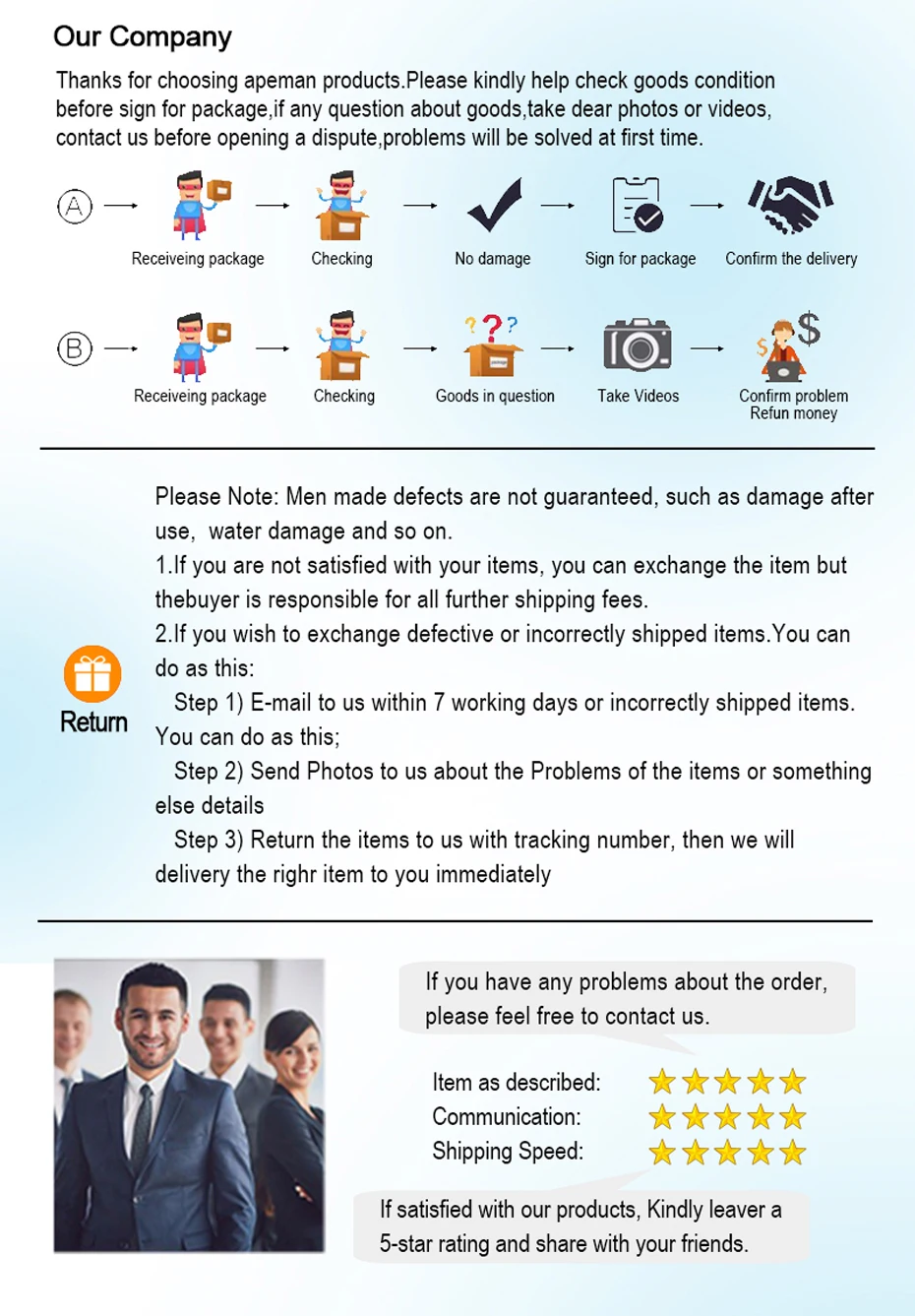 Our Company

Thanks for choosing apeman products.Please kindly help check goods condition before sign for package,if any question about goods,take dear photos or videos, contact us before opening a dispute,problems will be solved at first time.

A

Receiveing package

Checking

No damage

Sign for package

Confirm the delivery

B

Receiveing package

Checking

Goods in question

Take Videos

Confirm problem
Refun money

Return

Please Note: Men made defects are not guaranteed, such as damage after use,  water damage and so on.

1.If you are not satisfied with your items, you can exchange the item but thebuyer is responsible for all further shipping fees.

2.If you wish to exchange defective or incorrectly shipped items.You can do as this:

Step 1) E-mail to us within 7 working days or incorrectly shipped items. You can do as this;

Step 2) Send Photos to us about the Problems of the items or something else details

Step 3) Return the items to us with tracking number, then we will delivery the righr item to you immediately

If you have any problems about the order, please feel free to contact us.

Item as described:

Communication:

Shipping Speed:

If satisfied with our products, Kindly leaver a 5-star rating and share with your friends.